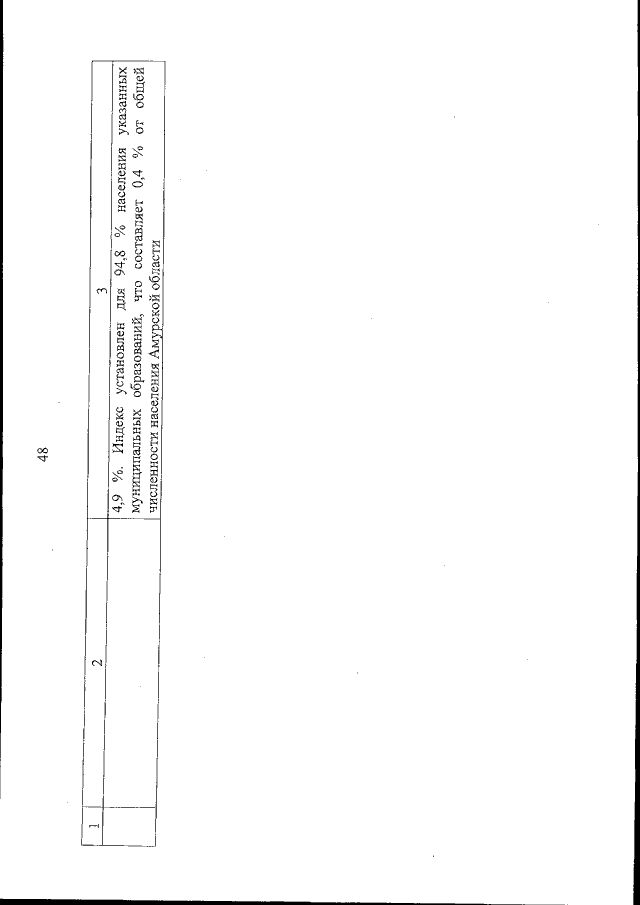 48

| 1 | 2 | 3 |
|---|---|---|
| | | 4,9 %. Индекс установлен для 94,8 % населения указанных муниципальных образований, что составляет 0,4 % от общей численности населения Амурской области |